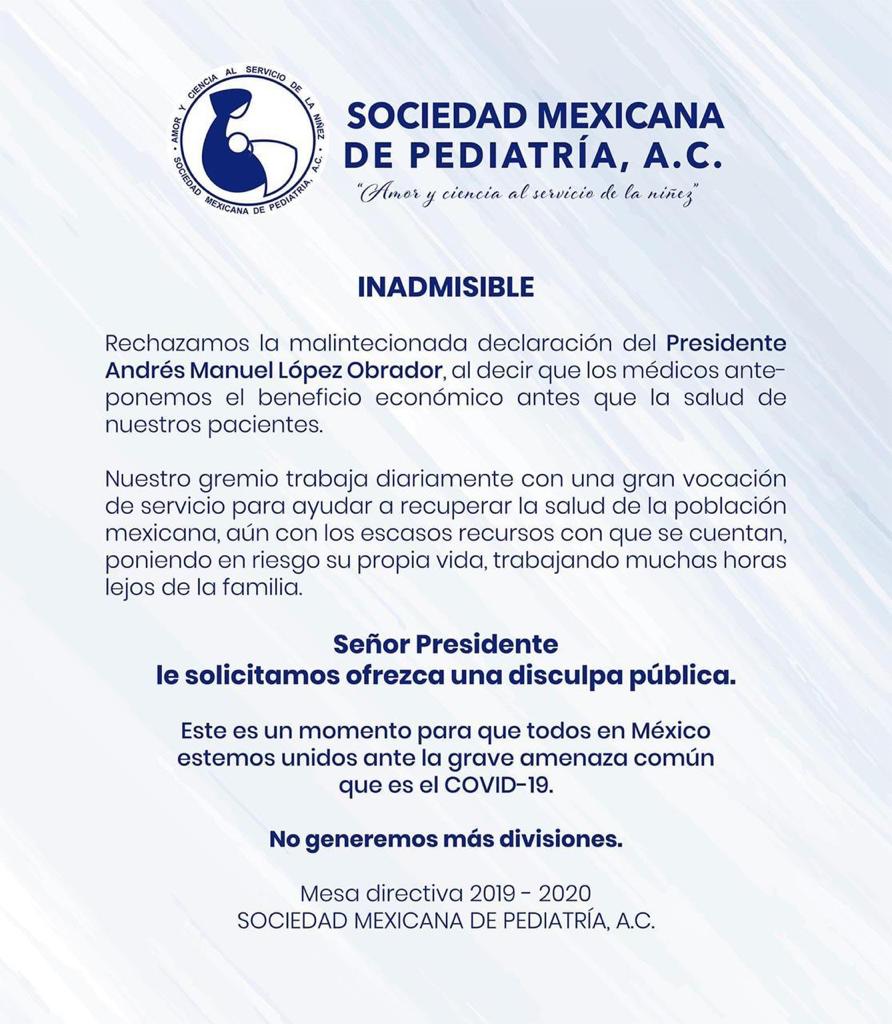 AMOR Y CIENCIA AL SERVICIO DE LA NIÑEZ
SOCIEDAD MEXICANA DE PEDIATRÍA, A.C.

SOCIEDAD MEXICANA DE PEDIATRÍA, A.C.
"Amor y ciencia al servicio de la niñez"

INADMISIBLE

Rechazamos la malintecionada declaración del Presidente Andrés Manuel López Obrador, al decir que los médicos anteponemos el beneficio económico antes que la salud de nuestros pacientes.

Nuestro gremio trabaja diariamente con una gran vocación de servicio para ayudar a recuperar la salud de la población mexicana, aún con los escasos recursos con que se cuentan, poniendo en riesgo su propia vida, trabajando muchas horas lejos de la familia.

Señor Presidente
le solicitamos ofrezca una disculpa pública.

Este es un momento para que todos en México estemos unidos ante la grave amenaza común que es el COVID-19.

No generemos más divisiones.

Mesa directiva 2019 - 2020
SOCIEDAD MEXICANA DE PEDIATRÍA, A.C.